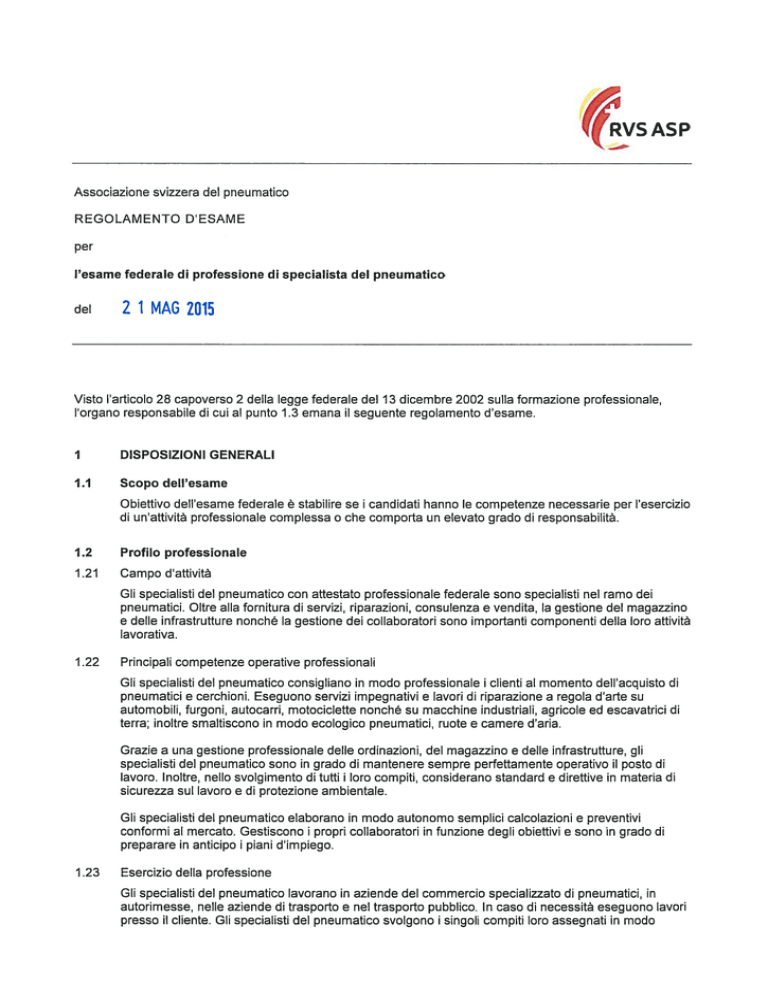 RVS ASP

Associazione svizzera del pneumatico

REGOLAMENTO D'ESAME

per

l'esame federale di professione di specialista del pneumatico

del 2 1 MAG 2015

Visto l'articolo 28 capoverso 2 della legge federale del 13 dicembre 2002 sulla formazione professionale, l'organo responsabile di cui al punto 1.3 emana il seguente regolamento d'esame.

1 DISPOSIZIONI GENERALI

1.1 Scopo dell'esame

Obiettivo dell'esame federale è stabilire se i candidati hanno le competenze necessarie per l'esercizio di un'attività professionale complessa o che comporta un elevato grado di responsabilità.

1.2 Profilo professionale

1.21 Campo d'attività

Gli specialisti del pneumatico con attestato professionale federale sono specialisti nel ramo dei pneumatici. Oltre alla fornitura di servizi, riparazioni, consulenza e vendita, la gestione del magazzino e delle infrastrutture nonché la gestione dei collaboratori sono importanti componenti della loro attività lavorativa.

1.22 Principali competenze operative professionali

Gli specialisti del pneumatico consigliano in modo professionale i clienti al momento dell'acquisto di pneumatici e cerchioni. Eseguono servizi impegnativi e lavori di riparazione a regola d'arte su automobili, furgoni, autocarri, motociclette nonché su macchine industriali, agricole ed escavatrici di terra; inoltre smaltiscono in modo ecologico pneumatici, ruote e camere d'aria.

Grazie a una gestione professionale delle ordinazioni, del magazzino e delle infrastrutture, gli specialisti del pneumatico sono in grado di mantenere sempre perfettamente operativo il posto di lavoro. Inoltre, nello svolgimento di tutti i loro compiti, considerano standard e direttive in materia di sicurezza sul lavoro e di protezione ambientale.

Gli specialisti del pneumatico elaborano in modo autonomo semplici calcolazioni e preventivi conformi al mercato. Gestiscono i propri collaboratori in funzione degli obiettivi e sono in grado di preparare in anticipo i piani d'impiego.

1.23 Esercizio della professione

Gli specialisti del pneumatico lavorano in aziende del commercio specializzato di pneumatici, in autorimesse, nelle aziende di trasporto e nel trasporto pubblico. In caso di necessità eseguono lavori presso il cliente. Gli specialisti del pneumatico svolgono i singoli compiti loro assegnati in modo